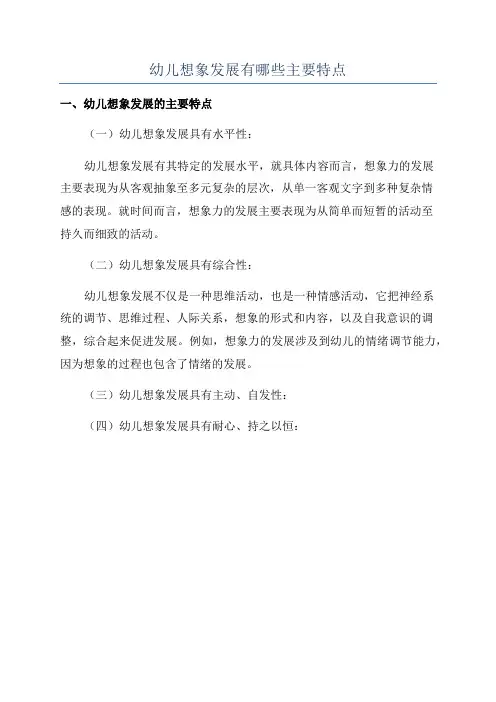 幼儿想象发展有哪些主要特点

一、幼儿想象发展的主要特点

（一）幼儿想象发展具有水平性：

幼儿想象发展有其特定的发展水平，就具体内容而言，想象力的发展主要表现为从客观抽象至多元复杂的层次，从单一客观文字到多种复杂情感的表现。就时间而言，想象力的发展主要表现为从简单而短暂的活动至持久而细致的活动。

（二）幼儿想象发展具有综合性：

幼儿想象发展不仅是一种思维活动，也是一种情感活动，它把神经系统的调节、思维过程、人际关系，想象的形式和内容，以及自我意识的调整，综合起来促进发展。例如，想象力的发展涉及到幼儿的情绪调节能力，因为想象的过程也包含了情绪的发展。

（三）幼儿想象发展具有主动、自发性：

（四）幼儿想象发展具有耐心、持之以恒：